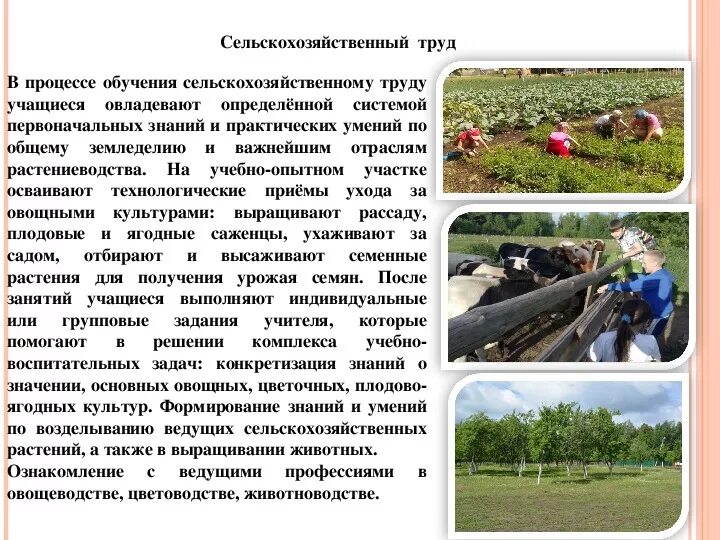 Сельскохозяйственный труд

В процессе обучения сельскохозяйственному труду учащиеся овладевают определённой системой первоначальных знаний и практических умений по общему земледелию и важнейшим отраслям растениеводства. На учебно-опытном участке осваивают технологические приёмы ухода за овощными культурами: выращивают рассаду, плодовые и ягодные саженцы, ухаживают за садом, отбирают и высаживают семенные растения для получения урожая семян. После занятий учащиеся выполняют индивидуальные или групповые задания учителя, которые помогают в решении комплекса учебно-воспитательных задач: конкретизация знаний о значении, основных овощных, цветочных, плодово-ягодных культур. Формирование знаний и умений по возделыванию ведущих сельскохозяйственных растений, а также в выращивании животных.
Ознакомление с ведущими профессиями в овощеводстве, цветоводстве, животноводстве.